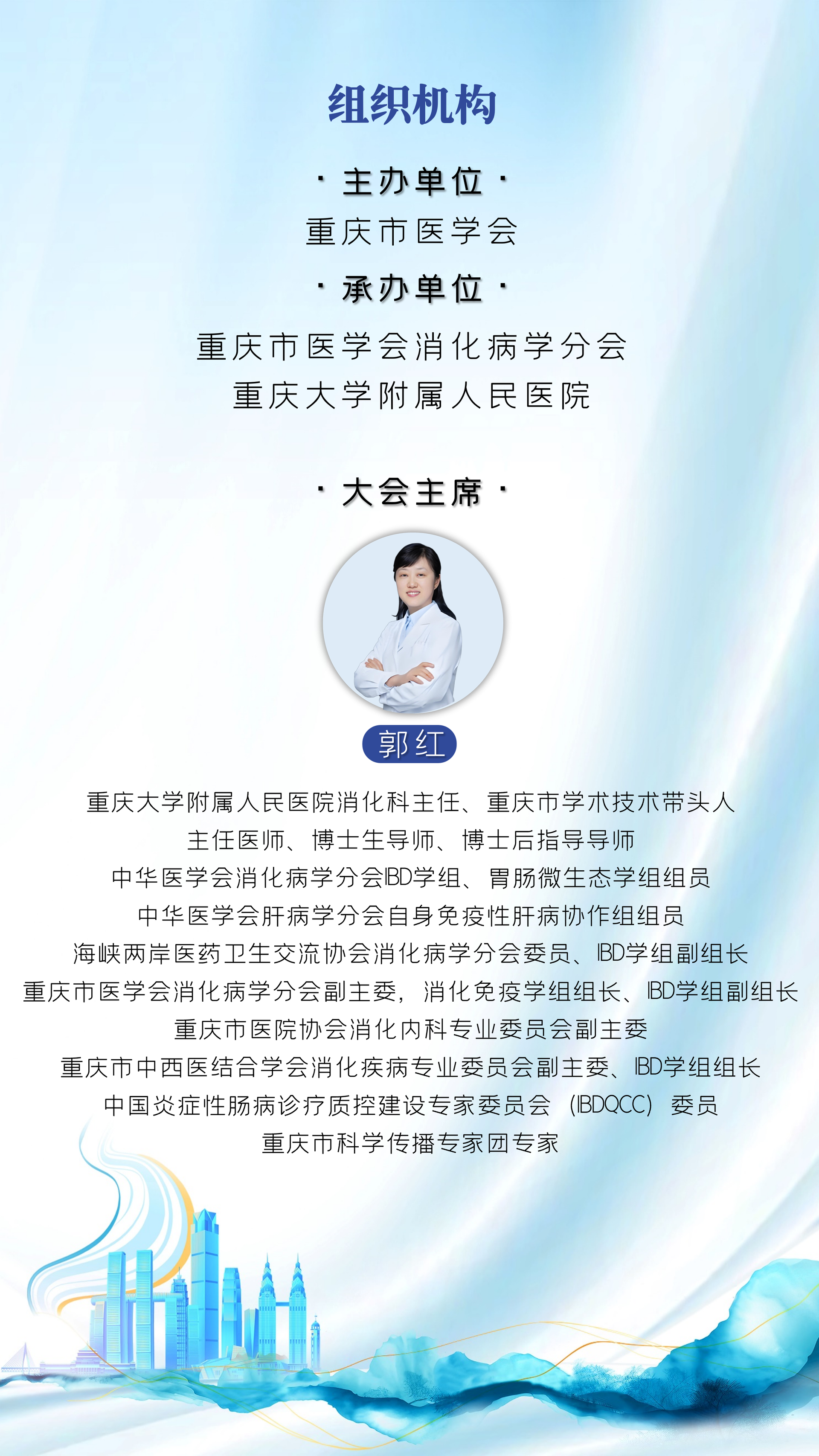 组织机构

· 主办单位 ·

重庆市医学会

· 承办单位 ·

重庆市医学会消化病学分会
重庆大学附属人民医院

· 大会主席 ·

郭红

重庆大学附属人民医院消化科主任、重庆市学术技术带头人
主任医师、博士生导师、博士后指导导师
中华医学会消化病学分会IBD学组、胃肠微生态学组组员
中华医学会肝病学分会自身免疫性肝病协作组组员
海峡两岸医药卫生交流协会消化病学分会委员、IBD学组副组长
重庆市医学会消化病学分会副主委，消化免疫学组组长、IBD学组副组长
重庆市医院协会消化内科专业委员会副主委
重庆市中西医结合学会消化疾病专业委员会副主委、IBD学组组长
中国炎症性肠病诊疗质控建设专家委员会（IBDQCC）委员
重庆市科学传播专家团专家